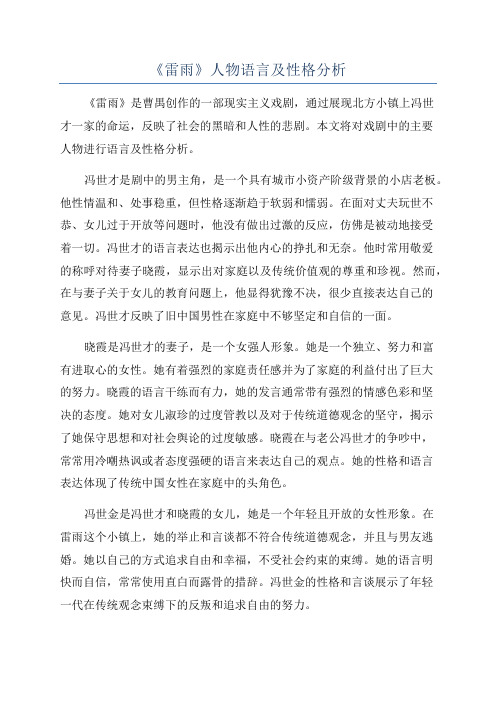 《雷雨》人物语言及性格分析

《雷雨》是曹禺创作的一部现实主义戏剧，通过展现北方小镇上冯世才一家的命运，反映了社会的黑暗和人性的悲剧。本文将对戏剧中的主要人物进行语言及性格分析。

冯世才是剧中的男主角，是一个具有城市小资产阶级背景的小店老板。他性情温和、处事稳重，但性格逐渐趋于软弱和懦弱。在面对丈夫玩世不恭、女儿过于开放等问题时，他没有做出过激的反应，仿佛是被动地接受着一切。冯世才的语言表达也揭示出他内心的挣扎和无奈。他时常用敬爱的称呼对待妻子晓霞，显示出对家庭以及传统价值观的尊重和珍视。然而，在与妻子关于女儿的教育问题上，他显得犹豫不决，很少直接表达自己的意见。冯世才反映了旧中国男性在家庭中不够坚定和自信的一面。

晓霞是冯世才的妻子，是一个女强人形象。她是一个独立、努力和富有进取心的女性。她有着强烈的家庭责任感并为了家庭的利益付出了巨大的努力。晓霞的语言干练而有力，她的发言通常带有强烈的情感色彩和坚决的态度。她对女儿淑珍的过度管教以及对于传统道德观念的坚守，揭示了她保守思想和对社会舆论的过度敏感。晓霞在与老公冯世才的争吵中，常常用冷嘲热讽或者态度强硬的语言来表达自己的观点。她的性格和语言表达体现了传统中国女性在家庭中的头角色。

冯世金是冯世才和晓霞的女儿，她是一个年轻且开放的女性形象。在雷雨这个小镇上，她的举止和言谈都不符合传统道德观念，并且与男友逃婚。她以自己的方式追求自由和幸福，不受社会约束的束缚。她的语言明快而自信，常常使用直白而露骨的措辞。冯世金的性格和言谈展示了年轻一代在传统观念束缚下的反叛和追求自由的努力。